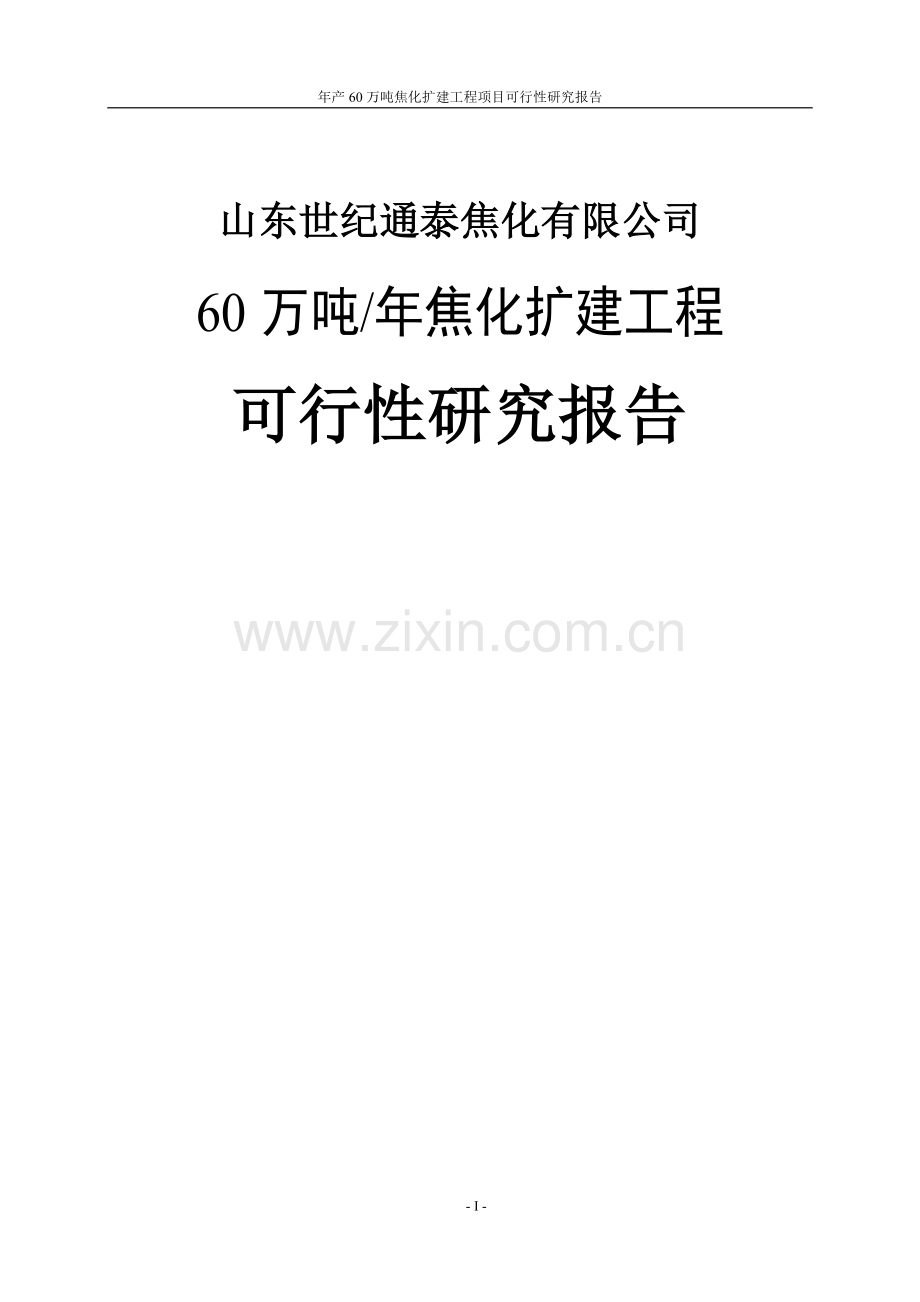 年产 60 万吨焦化扩建工程项目可行性研究报告

山东世纪通泰焦化有限公司

60 万吨/年焦化扩建工程

可行性研究报告

www.zixin.com.cn

- I -